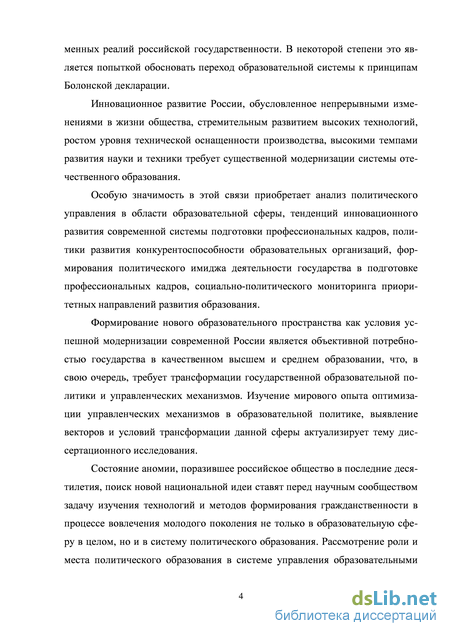 менных реалий российской государственности. В некоторой степени это является попыткой обосновать переход образовательной системы к принципам Болонской декларации.

Инновационное развитие России, обусловленное непрерывными изменениями в жизни общества, стремительным развитием высоких технологий, ростом уровня технической оснащенности производства, высокими темпами развития науки и техники требует существенной модернизации системы отечественного образования.

Особую значимость в этой связи приобретает анализ политического управления в области образовательной сферы, тенденций инновационного развития современной системы подготовки профессиональных кадров, политики развития конкурентоспособности образовательных организаций, формирования политического имиджа деятельности государства в подготовке профессиональных кадров, социально-политического мониторинга приоритетных направлений развития образования.

Формирование нового образовательного пространства как условия успешной модернизации современной России является объективной потребностью государства в качественном высшем и среднем образовании, что, в свою очередь, требует трансформации государственной образовательной политики и управленческих механизмов. Изучение мирового опыта оптимизации управленческих механизмов в образовательной политике, выявление векторов и условий трансформации данной сферы актуализирует тему диссертационного исследования.

Состояние аномии, поразившее российское общество в последние десятилетия, поиск новой национальной идеи ставят перед научным сообществом задачу изучения технологий и методов формирования гражданственности в процессе вовлечения молодого поколения не только в образовательную сферу в целом, но и в систему политического образования. Рассмотрение роли и места политического образования в системе управления образовательными

4

dsLib.net
библиотека диссертаций